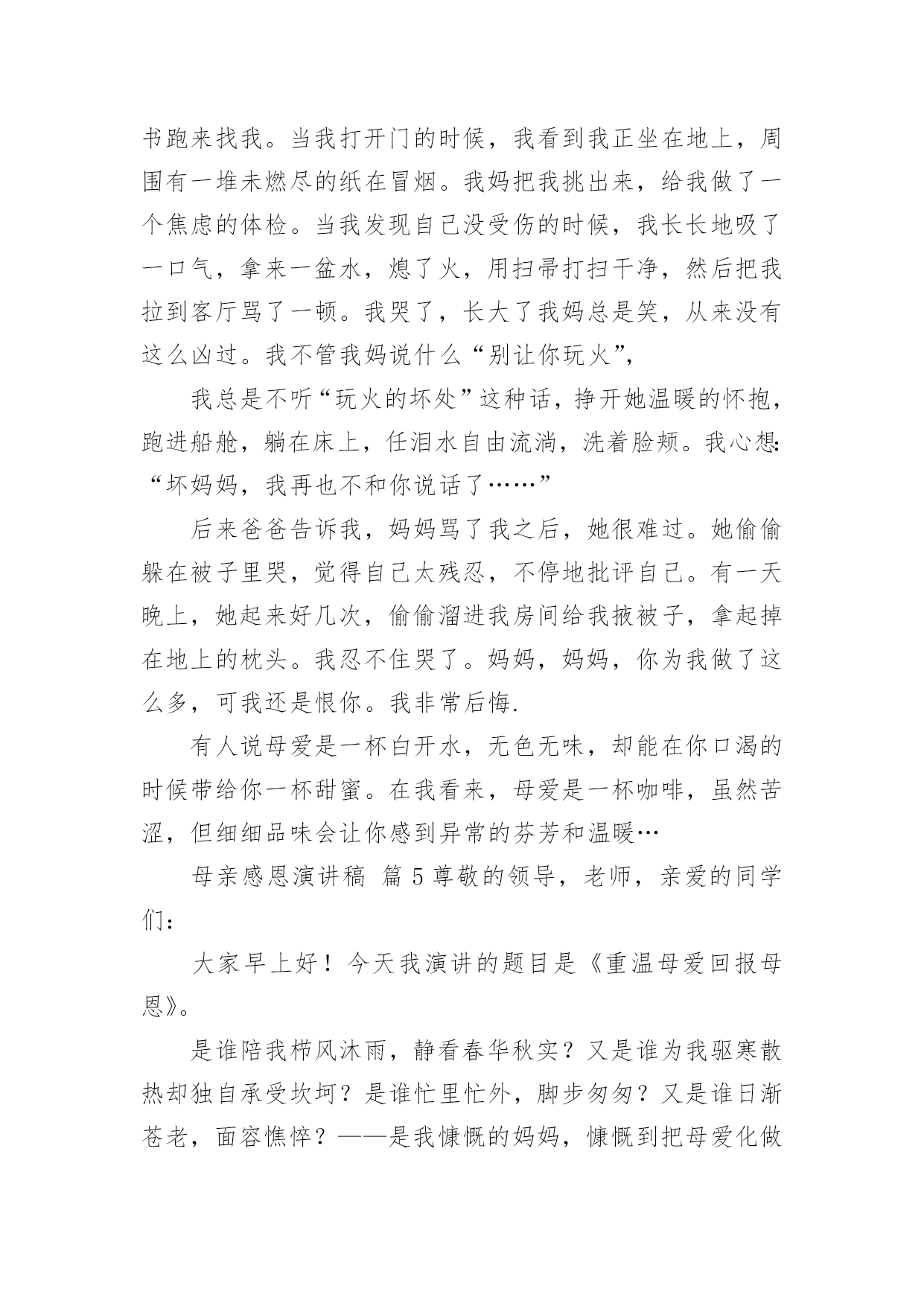 书跑来找我。当我打开门的时候，我看到我正坐在地上，周围有一堆未燃尽的纸在冒烟。我妈把我挑出来，给我做了一个焦虑的体检。当我发现自己没受伤的时候，我长长地吸了一口气，拿来一盆水，熄了火，用扫帚打扫干净，然后把我拉到客厅骂了一顿。我哭了，长大了我妈总是笑，从来没有这么凶过。我不管我妈说什么“别让你玩火”，

我总是不听“玩火的坏处”这种话，挣开她温暖的怀抱，跑进船舱，躺在床上，任泪水自由流淌，洗着脸颊。我心想：“坏妈妈，我再也不和你说话了……”

后来爸爸告诉我，妈妈骂了我之后，她很难过。她偷偷躲在被子里哭，觉得自己太残忍，不停地批评自己。有一天晚上，她起来好几次，偷偷溜进我房间给我掖被子，拿起掉在地上的枕头。我忍不住哭了。妈妈，妈妈，你为我做了这么多，可我还是恨你。我非常后悔.

有人说母爱是一杯白开水，无色无味，却能在你口渴的时候带给你一杯甜蜜。在我看来，母爱是一杯咖啡，虽然苦涩，但细细品味会让你感到异常的芬芳和温暖…

母亲感恩演讲稿 篇 5 尊敬的领导，老师，亲爱的同学们：

大家早上好！今天我演讲的题目是《重温母爱回报母恩》。

是谁陪我栉风沐雨，静看春华秋实？又是谁为我驱寒散热却独自承受坎坷？是谁忙里忙外，脚步匆匆？又是谁日渐苍老，面容憔悴？——是我慷慨的妈妈，慷慨到把母爱化做